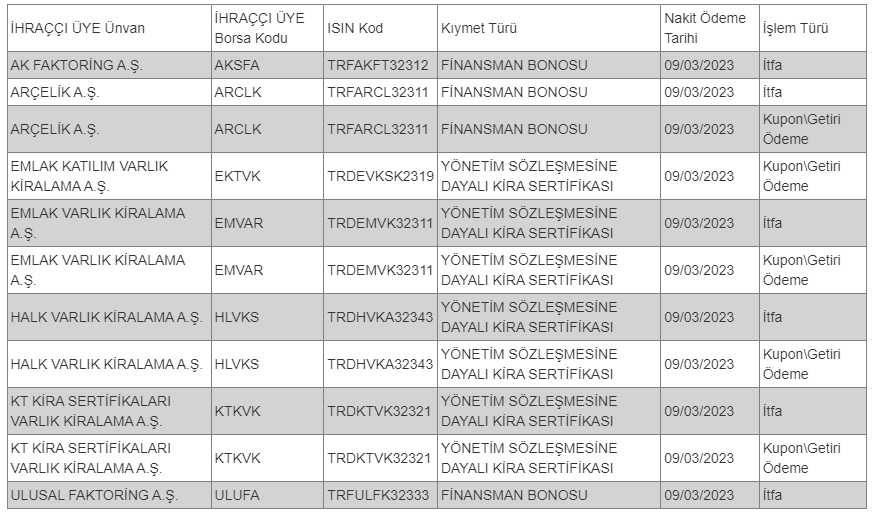 | İHRAÇÇI ÜYE Ünvan | İHRAÇÇI ÜYE Borsa Kodu | ISIN Kod | Kıymet Türü | Nakit Ödeme Tarihi | İşlem Türü |
|---|---|---|---|---|---|
| AK FAKTORİNG A.Ş. | AKSFA | TRFAKFT32312 | FİNANSMAN BONOSU | 09/03/2023 | İtfa |
| ARÇELİK A.Ş. | ARCLK | TRFARCL32311 | FİNANSMAN BONOSU | 09/03/2023 | İtfa |
| ARÇELİK A.Ş. | ARCLK | TRFARCL32311 | FİNANSMAN BONOSU | 09/03/2023 | Kupon\Getiri Ödeme |
| EMLAK KATILIM VARLIK KİRALAMA A.Ş. | EKTVK | TRDEVKSK2319 | YÖNETİM SÖZLEŞMESİNE DAYALI KİRA SERTİFİKASI | 09/03/2023 | Kupon\Getiri Ödeme |
| EMLAK VARLIK KİRALAMA A.Ş. | EMVAR | TRDEMVK32311 | YÖNETİM SÖZLEŞMESİNE DAYALI KİRA SERTİFİKASI | 09/03/2023 | İtfa |
| EMLAK VARLIK KİRALAMA A.Ş. | EMVAR | TRDEMVK32311 | YÖNETİM SÖZLEŞMESİNE DAYALI KİRA SERTİFİKASI | 09/03/2023 | Kupon\Getiri Ödeme |
| HALK VARLIK KİRALAMA A.Ş. | HLVKS | TRDHVKA32343 | YÖNETİM SÖZLEŞMESİNE DAYALI KİRA SERTİFİKASI | 09/03/2023 | İtfa |
| HALK VARLIK KİRALAMA A.Ş. | HLVKS | TRDHVKA32343 | YÖNETİM SÖZLEŞMESİNE DAYALI KİRA SERTİFİKASI | 09/03/2023 | Kupon\Getiri Ödeme |
| KT KİRA SERTİFİKALARI VARLIK KİRALAMA A.Ş. | KTKVK | TRDKTVK32321 | YÖNETİM SÖZLEŞMESİNE DAYALI KİRA SERTİFİKASI | 09/03/2023 | İtfa |
| KT KİRA SERTİFİKALARI VARLIK KİRALAMA A.Ş. | KTKVK | TRDKTVK32321 | YÖNETİM SÖZLEŞMESİNE DAYALI KİRA SERTİFİKASI | 09/03/2023 | Kupon\Getiri Ödeme |
| ULUSAL FAKTORİNG A.Ş. | ULUFA | TRFULFK32333 | FİNANSMAN BONOSU | 09/03/2023 | İtfa |